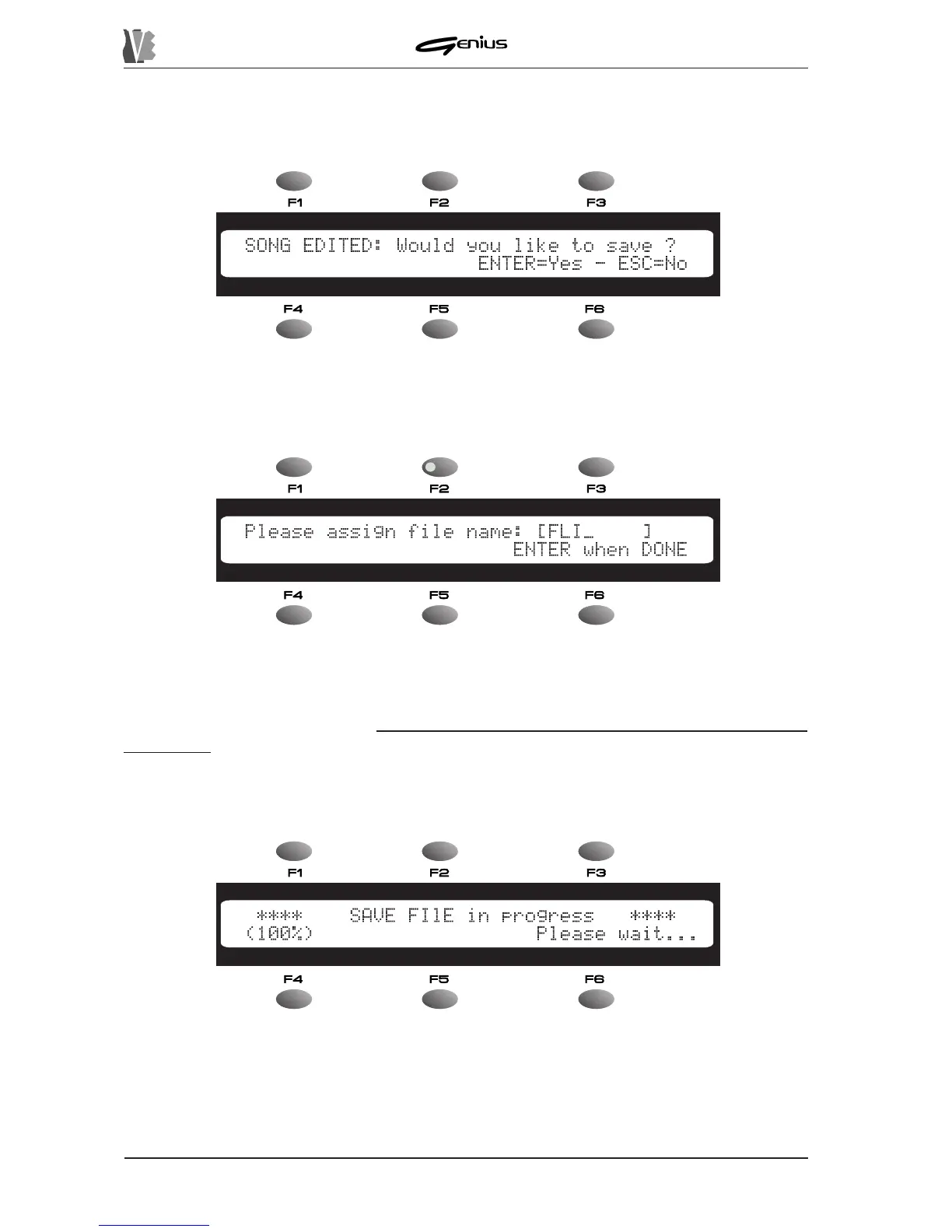 Genius

F1
F2
F3

SONG EDITED: Would you like to save ?
ENTER=Yes - ESC=No

F4
F5
F6

F1
F2
F3

Please assign file name: [FLI_ ]
ENTER when DONE

F4
F5
F6

F1
F2
F3

**** SAVE FIlE in progress ****
(100%) Please wait...

F4
F5
F6